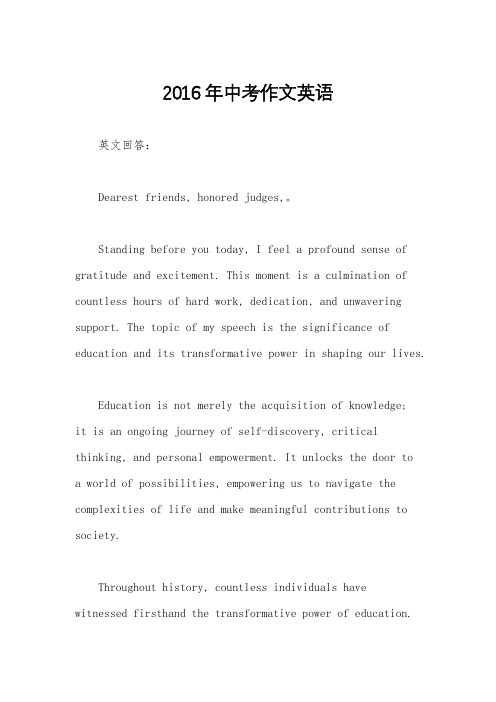 2016年中考作文英语

英文回答：

Dearest friends, honored judges,。

Standing before you today, I feel a profound sense of gratitude and excitement. This moment is a culmination of countless hours of hard work, dedication, and unwavering support. The topic of my speech is the significance of education and its transformative power in shaping our lives.

Education is not merely the acquisition of knowledge; it is an ongoing journey of self-discovery, critical thinking, and personal empowerment. It unlocks the door to a world of possibilities, empowering us to navigate the complexities of life and make meaningful contributions to society.

Throughout history, countless individuals have witnessed firsthand the transformative power of education.